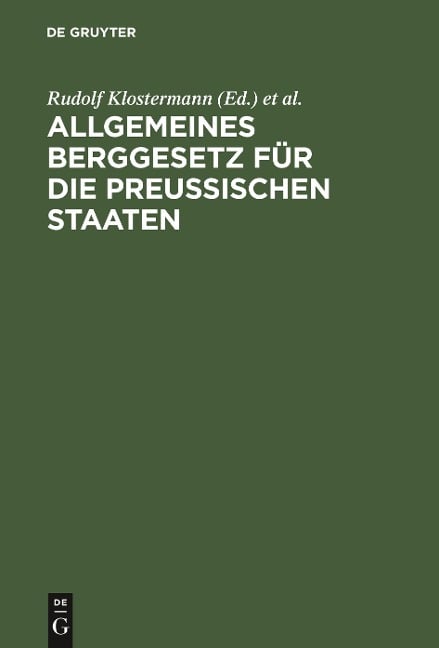 DE GRUYTER

Rudolf Klostermann (Ed.) et al.

ALLGEMEINES BERGGESETZ FÜR DIE PREUSSISCHEN STAATEN

DE
G